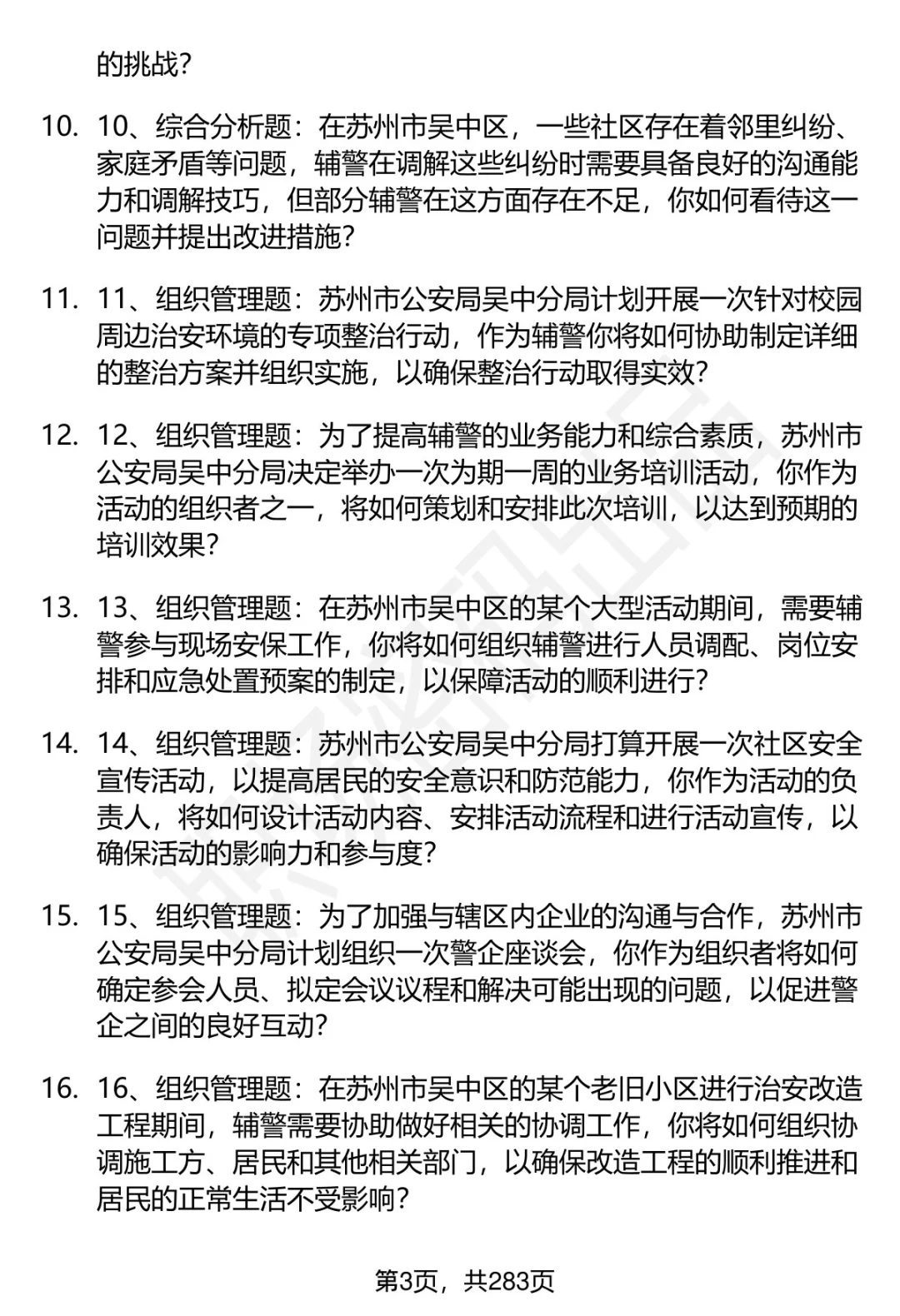 的挑战?

10. 10、综合分析题：在苏州市吴中区，一些社区存在着邻里纠纷、家庭矛盾等问题，辅警在调解这些纠纷时需要具备良好的沟通能力和调解技巧，但部分辅警在这方面存在不足，你如何看待这一问题并提出改进措施?

11. 11、组织管理题：苏州市公安局吴中分局计划开展一次针对校园周边治安环境的专项整治行动，作为辅警你将如何协助制定详细的整治方案并组织实施，以确保整治行动取得实效?

12. 12、组织管理题：为了提高辅警的业务能力和综合素质，苏州市公安局吴中分局决定举办一次为期一周的业务培训活动，你作为活动的组织者之一，将如何策划和安排此次培训，以达到预期的培训效果?

13. 13、组织管理题：在苏州市吴中区的某个大型活动期间，需要辅警参与现场安保工作，你将如何组织辅警进行人员调配、岗位安排和应急处置预案的制定，以保障活动的顺利进行?

14. 14、组织管理题：苏州市公安局吴中分局打算开展一次社区安全宣传活动，以提高居民的安全意识和防范能力，你作为活动的负责人，将如何设计活动内容、安排活动流程和进行活动宣传，以确保活动的影响力和参与度?

15. 15、组织管理题：为了加强与辖区内企业的沟通与合作，苏州市公安局吴中分局计划组织一次警企座谈会，你作为组织者将如何确定参会人员、拟定会议议程和解决可能出现的问题，以促进警企之间的良好互动?

16. 16、组织管理题：在苏州市吴中区的某个老旧小区进行治安改造工程期间，辅警需要协助做好相关的协调工作，你将如何组织协调施工方、居民和其他相关部门，以确保改造工程的顺利推进和居民的正常生活不受影响?

第3页，共283页